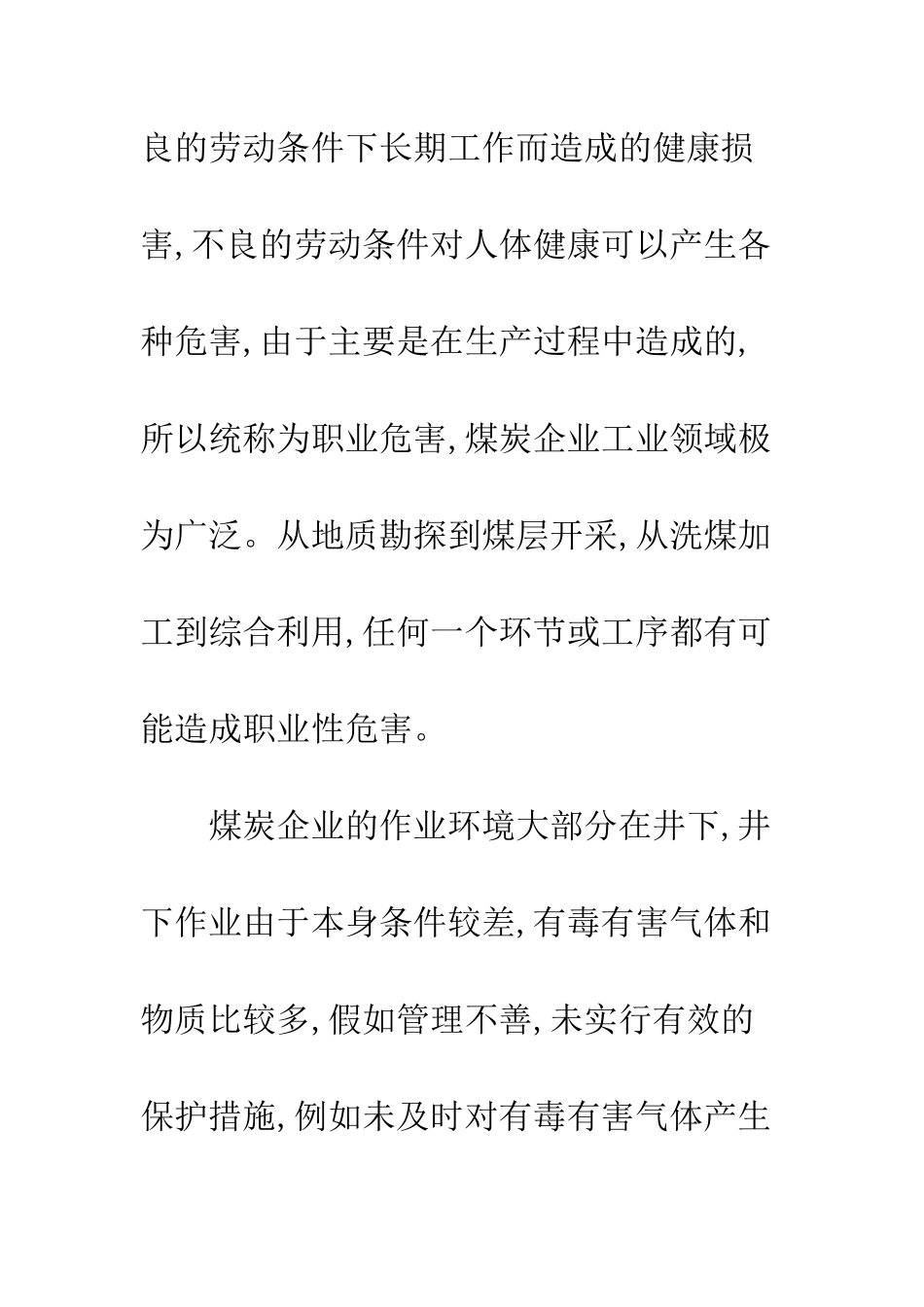 良的劳动条件下长期工作而造成的健康损害,不良的劳动条件对人体健康可以产生各种危害,由于主要是在生产过程中造成的,所以统称为职业危害,煤炭企业工业领域极为广泛。从地质勘探到煤层开采,从洗煤加工到综合利用,任何一个环节或工序都有可能造成职业性危害。

煤炭企业的作业环境大部分在井下,井下作业由于本身条件较差,有毒有害气体和物质比较多,假如管理不善,未实行有效的保护措施,例如未及时对有毒有害气体产生